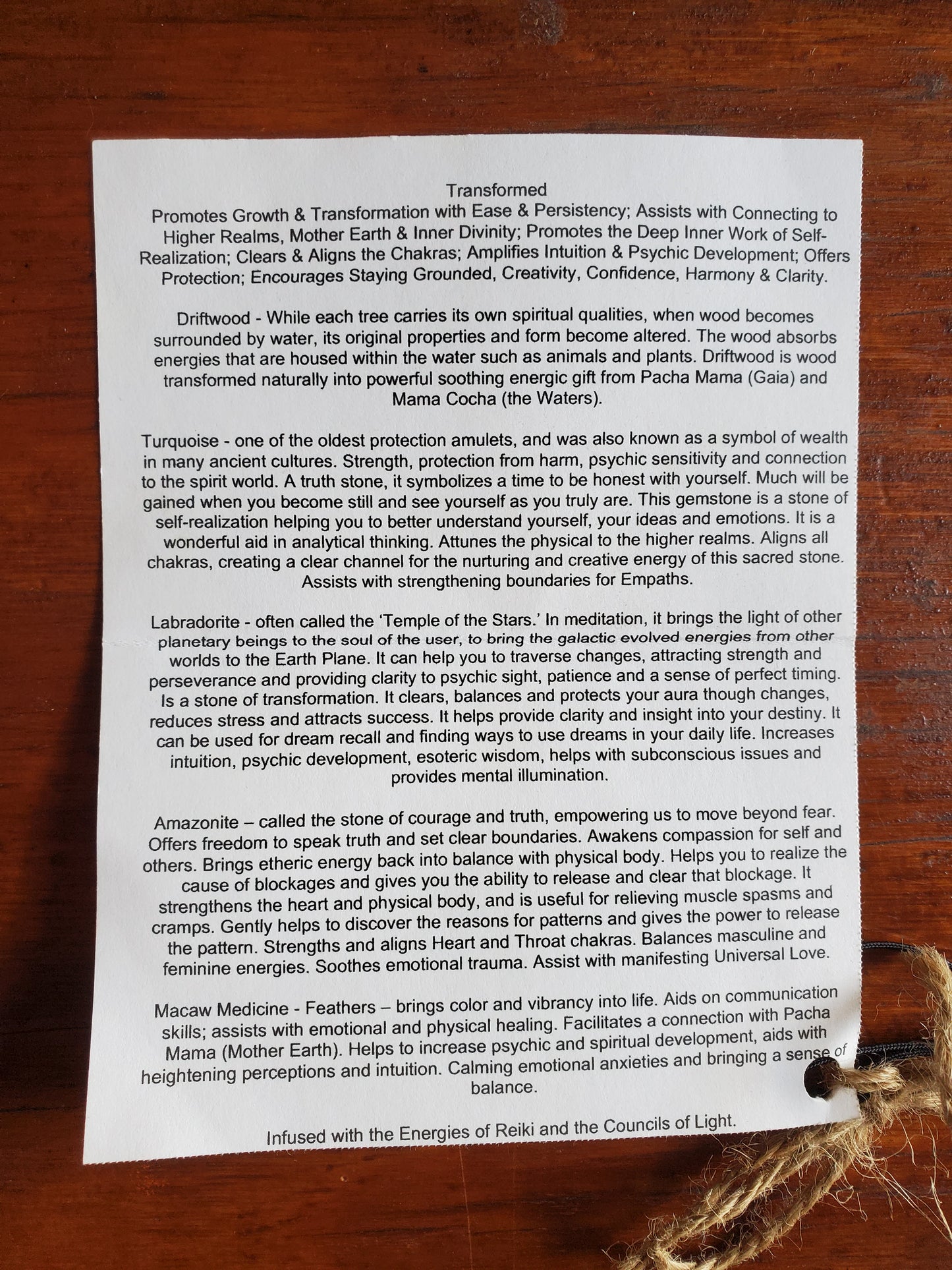 Transformed
Promotes Growth & Transformation with Ease & Persistency; Assists with Connecting to Higher Realms, Mother Earth & Inner Divinity; Promotes the Deep Inner Work of Self-Realization; Clears & Aligns the Chakras; Amplifies Intuition & Psychic Development; Offers Protection; Encourages Staying Grounded, Creativity, Confidence, Harmony & Clarity.

Driftwood - While each tree carries its own spiritual qualities, when wood becomes surrounded by water, its original properties and form become altered. The wood absorbs energies that are housed within the water such as animals and plants. Driftwood is wood transformed naturally into powerful soothing energic gift from Pacha Mama (Gaia) and Mama Cocha (the Waters).

Turquoise - one of the oldest protection amulets, and was also known as a symbol of wealth in many ancient cultures. Strength, protection from harm, psychic sensitivity and connection to the spirit world. A truth stone, it symbolizes a time to be honest with yourself. Much will be gained when you become still and see yourself as you truly are. This gemstone is a stone of self-realization helping you to better understand yourself, your ideas and emotions. It is a wonderful aid in analytical thinking. Attunes the physical to the higher realms. Aligns all chakras, creating a clear channel for the nurturing and creative energy of this sacred stone. Assists with strengthening boundaries for Empaths.

Labradorite - often called the 'Temple of the Stars.' In meditation, it brings the light of other planetary beings to the soul of the user, to bring the galactic evolved energies from other worlds to the Earth Plane. It can help you to traverse changes, attracting strength and perseverance and providing clarity to psychic sight, patience and a sense of perfect timing. Is a stone of transformation. It clears, balances and protects your aura though changes, reduces stress and attracts success. It helps provide clarity and insight into your destiny. It can be used for dream recall and finding ways to use dreams in your daily life. Increases intuition, psychic development, esoteric wisdom, helps with subconscious issues and provides mental illumination.

Amazonite – called the stone of courage and truth, empowering us to move beyond fear. Offers freedom to speak truth and set clear boundaries. Awakens compassion for self and others. Brings etheric energy back into balance with physical body. Helps you to realize the cause of blockages and gives you the ability to release and clear that blockage. It strengthens the heart and physical body, and is useful for relieving muscle spasms and cramps. Gently helps to discover the reasons for patterns and gives the power to release the pattern. Strengths and aligns Heart and Throat chakras. Balances masculine and feminine energies. Soothes emotional trauma. Assist with manifesting Universal Love.

Macaw Medicine - Feathers – brings color and vibrancy into life. Aids on communication skills; assists with emotional and physical healing. Facilitates a connection with Pacha Mama (Mother Earth). Helps to increase psychic and spiritual development, aids with heightening perceptions and intuition. Calming emotional anxieties and bringing a sense of balance.

Infused with the Energies of Reiki and the Councils of Light.